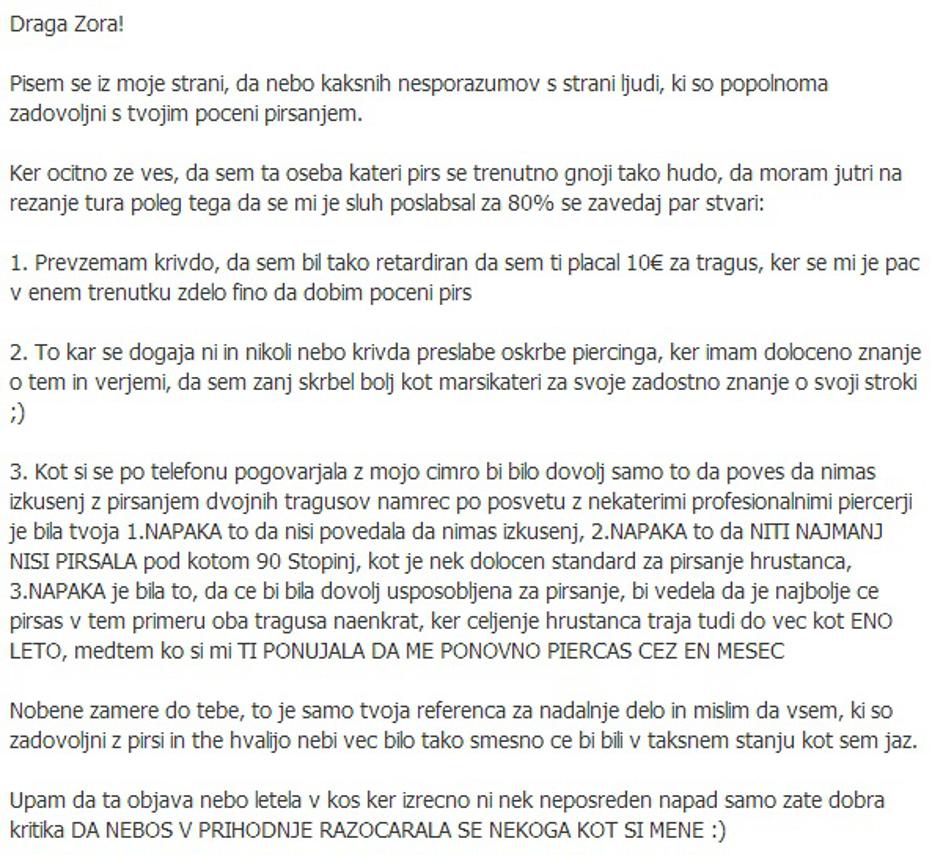 Draga Zora!

Pisem se iz moje strani, da nebo kaksnih nesporazumov s strani ljudi, ki so popolnoma zadovoljni s tvojim poceni pirsanjem.

Ker ocitno ze ves, da sem ta oseba kateri pirs se trenutno gnoji tako hudo, da moram jutri na rezanje tura poleg tega da se mi je sluh poslabsal za 80% se zavedaj par stvari:

1. Prevzemam krivdo, da sem bil tako retardiran da sem ti placal 10€ za tragus, ker se mi je pac v enem trenutku zdelo fino da dobim poceni pirs

2. To kar se dogaja ni in nikoli nebo krivda preslabe oskrbe piercinga, ker imam doloceno znanje o tem in verjemi, da sem zanj skrbel bolj kot marsikateri za svoje zadostno znanje o svoji stroki ;)

3. Kot si se po telefonu pogovarjala z mojo cimro bi bilo dovolj samo to da poves da nimas izkusenj z pirsanjem dvojnih tragusov namrec po posvetu z nekaterimi profesionalnimi piercerji je bila tvoja 1.NAPAKA to da nisi povedala da nimas izkusenj, 2.NAPAKA to da NITI NAJMANJ NISI PIRSALA pod kotom 90 Stopinj, kot je nek dolocen standard za pirsanje hrustanca, 3.NAPAKA je bila to, da ce bi bila dovolj usposobljena za pirsanje, bi vedela da je najbolje ce pirsas v tem primeru oba tragusa naenkrat, ker celjenje hrustanca traja tudi do vec kot ENO LETO, medtem ko si mi TI PONUJALA DA ME PONOVNO PIERCAS CEZ EN MESEC

Nobene zamere do tebe, to je samo tvoja referenca za nadalnje delo in mislim da vsem, ki so zadovoljni z pirsi in the hvalijo nebi vec bilo tako smesno ce bi bili v taksnem stanju kot sem jaz.

Upam da ta objava nebo letela v kos ker izrecno ni nek neposreden napad samo zate dobra kritika DA NEBOS V PRIHODNJE RAZOCARALA SE NEKOGA KOT SI MENE :)